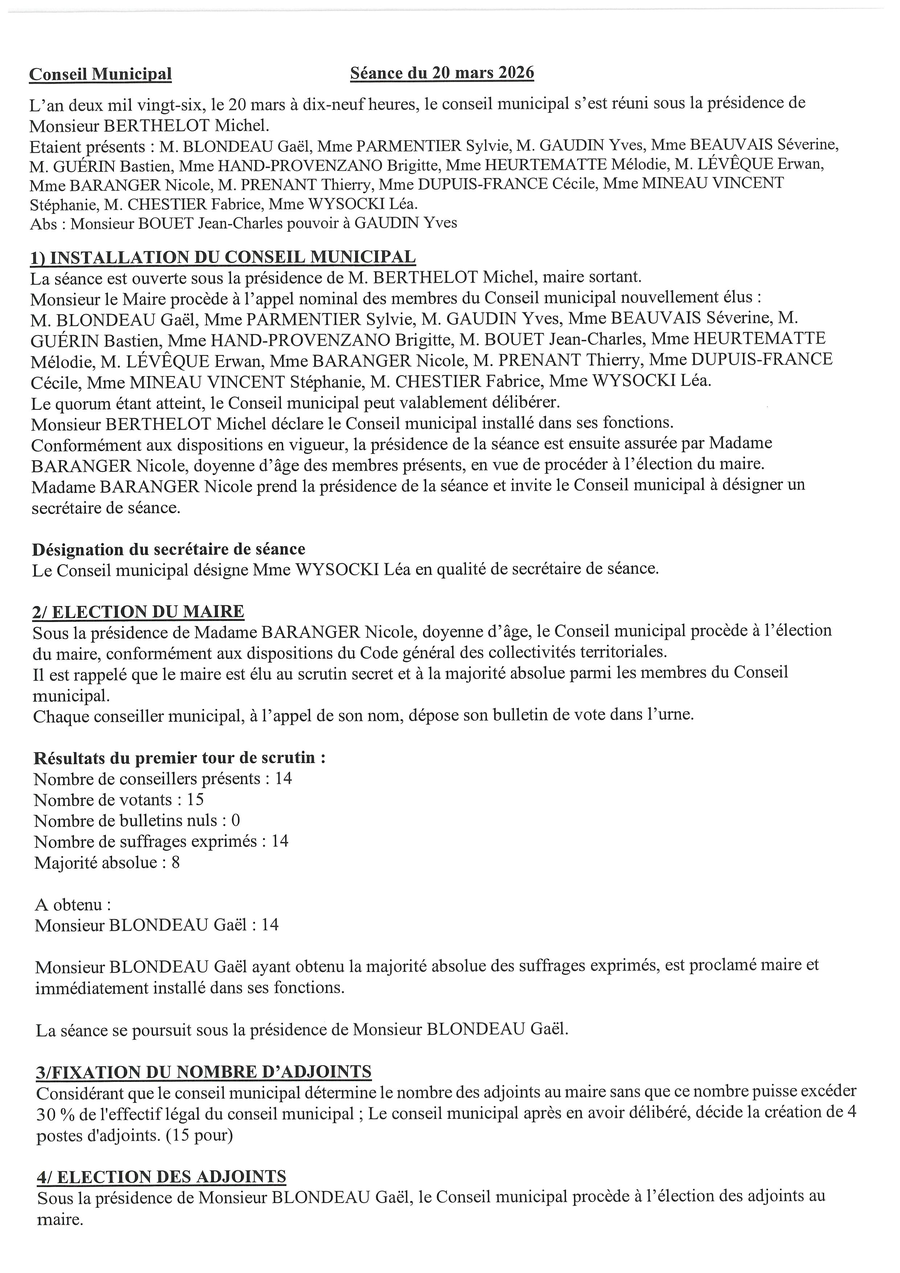 Conseil Municipal Séance du 20 mars 2026

L'an deux mil vingt-six, le 20 mars à dix-neuf heures, le conseil municipal s'est réuni sous la présidence de Monsieur BERTHELOT Michel.
Etaient présents : M. BLONDEAU Gaël, Mme PARMENTIER Sylvie, M. GAUDIN Yves, Mme BEAUVAIS Séverine, M. GUÉRIN Bastien, Mme HAND-PROVENZANO Brigitte, Mme HEURTEMATTE Mélodie, M. LÉVÊQUE Erwan, Mme BARANGER Nicole, M. PRENANT Thierry, Mme DUPUIS-FRANCE Cécile, Mme MINEAU VINCENT Stéphanie, M. CHESTIER Fabrice, Mme WYSOCKI Léa.
Abs : Monsieur BOUET Jean-Charles pouvoir à GAUDIN Yves

1) INSTALLATION DU CONSEIL MUNICIPAL
La séance est ouverte sous la présidence de M. BERTHELOT Michel, maire sortant.
Monsieur le Maire procède à l'appel nominal des membres du Conseil municipal nouvellement élus : M. BLONDEAU Gaël, Mme PARMENTIER Sylvie, M. GAUDIN Yves, Mme BEAUVAIS Séverine, M. GUÉRIN Bastien, Mme HAND-PROVENZANO Brigitte, M. BOUET Jean-Charles, Mme HEURTEMATTE Mélodie, M. LÉVÊQUE Erwan, Mme BARANGER Nicole, M. PRENANT Thierry, Mme DUPUIS-FRANCE Cécile, Mme MINEAU VINCENT Stéphanie, M. CHESTIER Fabrice, Mme WYSOCKI Léa.
Le quorum étant atteint, le Conseil municipal peut valablement délibérer.
Monsieur BERTHELOT Michel déclare le Conseil municipal installé dans ses fonctions.
Conformément aux dispositions en vigueur, la présidence de la séance est ensuite assurée par Madame BARANGER Nicole, doyenne d'âge des membres présents, en vue de procéder à l'élection du maire.
Madame BARANGER Nicole prend la présidence de la séance et invite le Conseil municipal à désigner un secrétaire de séance.

Désignation du secrétaire de séance
Le Conseil municipal désigne Mme WYSOCKI Léa en qualité de secrétaire de séance.

2/ ELECTION DU MAIRE
Sous la présidence de Madame BARANGER Nicole, doyenne d'âge, le Conseil municipal procède à l'élection du maire, conformément aux dispositions du Code général des collectivités territoriales.
Il est rappelé que le maire est élu au scrutin secret et à la majorité absolue parmi les membres du Conseil municipal.
Chaque conseiller municipal, à l'appel de son nom, dépose son bulletin de vote dans l'urne.

Résultats du premier tour de scrutin :
Nombre de conseillers présents : 14
Nombre de votants : 15
Nombre de bulletins nuls : 0
Nombre de suffrages exprimés : 14
Majorité absolue : 8

A obtenu :
Monsieur BLONDEAU Gaël : 14

Monsieur BLONDEAU Gaël ayant obtenu la majorité absolue des suffrages exprimés, est proclamé maire et immédiatement installé dans ses fonctions.

La séance se poursuit sous la présidence de Monsieur BLONDEAU Gaël.

3/FIXATION DU NOMBRE D'ADJOINTS
Considérant que le conseil municipal détermine le nombre des adjoints au maire sans que ce nombre puisse excéder 30 % de l'effectif légal du conseil municipal ; Le conseil municipal après en avoir délibéré, décide la création de 4 postes d'adjoints. (15 pour)

4/ ELECTION DES ADJOINTS
Sous la présidence de Monsieur BLONDEAU Gaël, le Conseil municipal procède à l'élection des adjoints au maire.